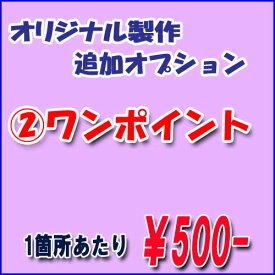 オリジナル製作
追加オプション

②ワンポイント

1箇所あたり ￥500-